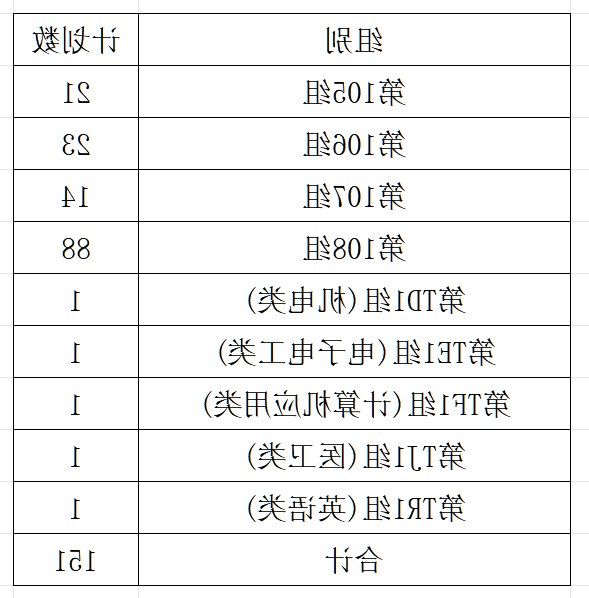 | 组别 | 计划数 |
|---|---|
| 第105组 | 21 |
| 第106组 | 23 |
| 第107组 | 14 |
| 第108组 | 88 |
| 第TD1组（机电类） | 1 |
| 第TE1组（电子电工类） | 1 |
| 第TF1组（计算机应用类） | 1 |
| 第TJ1组（医卫类） | 1 |
| 第TR1组（英语类） | 1 |
| 合计 | 151 |